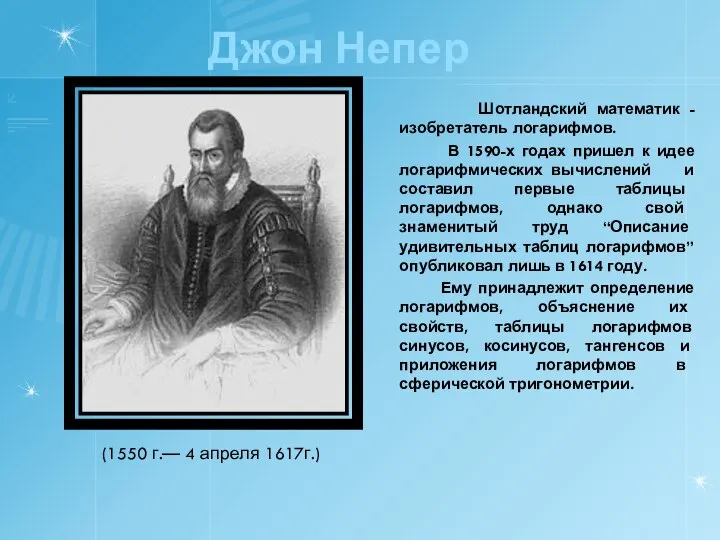 Джон Непер

Шотландский математик - изобретатель логарифмов.

В 1590-х годах пришел к идее логарифмических вычислений и составил первые таблицы логарифмов, однако свой знаменитый труд “Описание удивительных таблиц логарифмов” опубликовал лишь в 1614 году.

Ему принадлежит определение логарифмов, объяснение их свойств, таблицы логарифмов синусов, косинусов, тангенсов и приложения логарифмов в сферической тригонометрии.

(1550 г.— 4 апреля 1617г.)